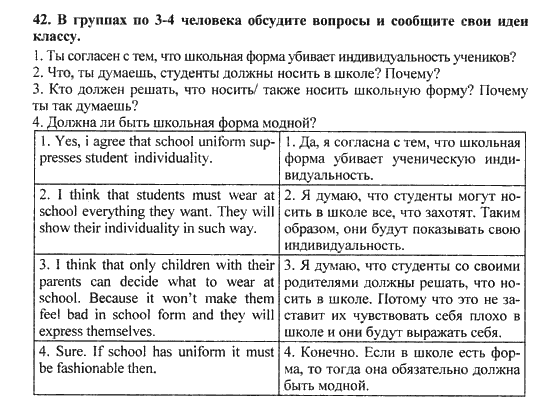 42. В группах по 3-4 человека обсудите вопросы и сообщите свои идеи классу.

1. Ты согласен с тем, что школьная форма убивает индивидуальность учеников?
2. Что, ты думаешь, студенты должны носить в школе? Почему?
3. Кто должен решать, что носить/ также носить школьную форму? Почему ты так думаешь?
4. Должна ли быть школьная форма модной?

| | |
|---|---|
| 1. Yes, i agree that school uniform suppresses student individuality. | 1. Да, я согласна с тем, что школьная форма убивает ученическую индивидуальность. |
| 2. I think that students must wear at school everything they want. They will show their individuality in such way. | 2. Я думаю, что студенты могут носить в школе все, что захотят. Таким образом, они будут показывать свою индивидуальность. |
| 3. I think that only children with their parents can decide what to wear at school. Because it won't make them feel bad in school form and they will express themselves. | 3. Я думаю, что студенты со своими родителями должны решать, что носить в школе. Потому что это не заставит их чувствовать себя плохо в школе и они будут выражать себя. |
| 4. Sure. If school has uniform it must be fashionable then. | 4. Конечно. Если в школе есть форма, то тогда она обязательно должна быть модной. |